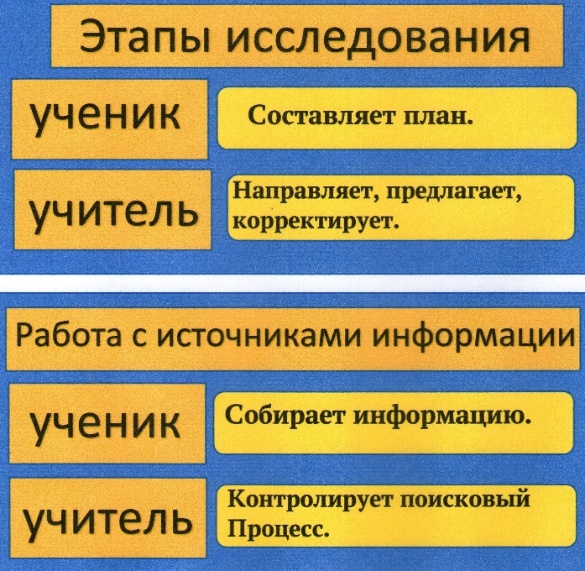 Этапы исследования

ученик

Составляет план.

учитель

Направляет, предлагает, корректирует.

Работа с источниками информации

ученик

Собирает информацию.

учитель

Контролирует поисковый Процесс.